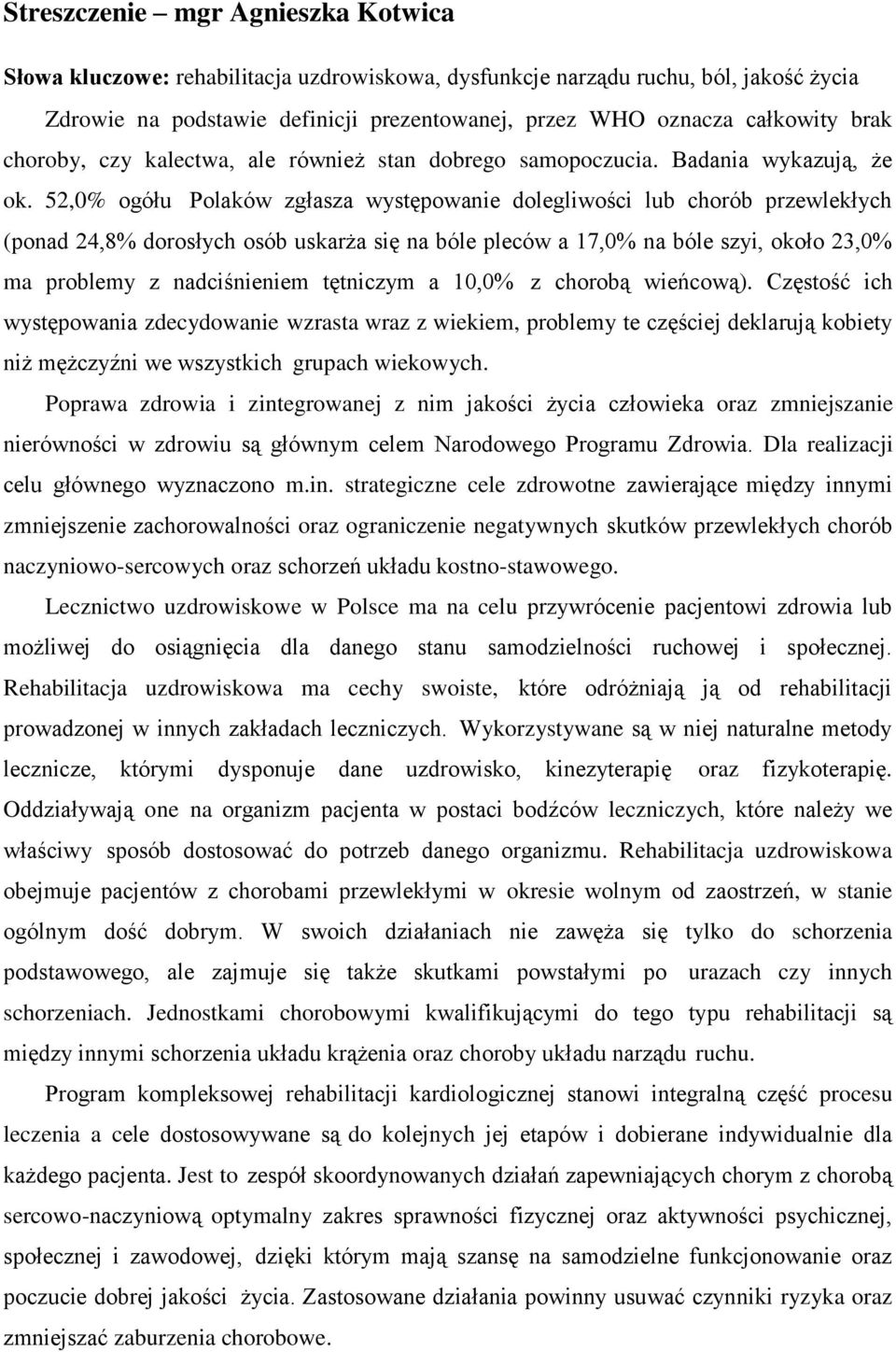 Streszczenie – mgr Agnieszka Kotwica

Słowa kluczowe: rehabilitacja uzdrowiskowa, dysfunkcje narządu ruchu, ból, jakość życia

Zdrowie na podstawie definicji prezentowanej, przez WHO oznacza całkowity brak choroby, czy kalectwa, ale również stan dobrego samopoczucia. Badania wykazują, że ok. 52,0% ogółu Polaków zgłasza występowanie dolegliwości lub chorób przewlekłych (ponad 24,8% dorosłych osób uskarża się na bóle pleców a 17,0% na bóle szyi, około 23,0% ma problemy z nadciśnieniem tętniczym a 10,0% z chorobą wieńcową). Częstość ich występowania zdecydowanie wzrasta wraz z wiekiem, problemy te częściej deklarują kobiety niż mężczyźni we wszystkich grupach wiekowych.

Poprawa zdrowia i zintegrowanej z nim jakości życia człowieka oraz zmniejszanie nierówności w zdrowiu są głównym celem Narodowego Programu Zdrowia. Dla realizacji celu głównego wyznaczono m.in. strategiczne cele zdrowotne zawierające między innymi zmniejszenie zachorowalności oraz ograniczenie negatywnych skutków przewlekłych chorób naczyniowo-sercowych oraz schorzeń układu kostno-stawowego.

Lecznictwo uzdrowiskowe w Polsce ma na celu przywrócenie pacjentowi zdrowia lub możliwej do osiągnięcia dla danego stanu samodzielności ruchowej i społecznej. Rehabilitacja uzdrowiskowa ma cechy swoiste, które odróżniają ją od rehabilitacji prowadzonej w innych zakładach leczniczych. Wykorzystywane są w niej naturalne metody lecznicze, którymi dysponuje dane uzdrowisko, kinezyterapię oraz fizykoterapię. Oddziaływają one na organizm pacjenta w postaci bodźców leczniczych, które należy we właściwy sposób dostosować do potrzeb danego organizmu. Rehabilitacja uzdrowiskowa obejmuje pacjentów z chorobami przewlekłymi w okresie wolnym od zaostrzeń, w stanie ogólnym dość dobrym. W swoich działaniach nie zawęża się tylko do schorzenia podstawowego, ale zajmuje się także skutkami powstałymi po urazach czy innych schorzeniach. Jednostkami chorobowymi kwalifikującymi do tego typu rehabilitacji są między innymi schorzenia układu krążenia oraz choroby układu narządu ruchu.

Program kompleksowej rehabilitacji kardiologicznej stanowi integralną część procesu leczenia a cele dostosowywane są do kolejnych jej etapów i dobierane indywidualnie dla każdego pacjenta. Jest to zespół skoordynowanych działań zapewniających chorym z chorobą sercowo-naczyniową optymalny zakres sprawności fizycznej oraz aktywności psychicznej, społecznej i zawodowej, dzięki którym mają szansę na samodzielne funkcjonowanie oraz poczucie dobrej jakości życia. Zastosowane działania powinny usuwać czynniki ryzyka oraz zmniejszać zaburzenia chorobowe.